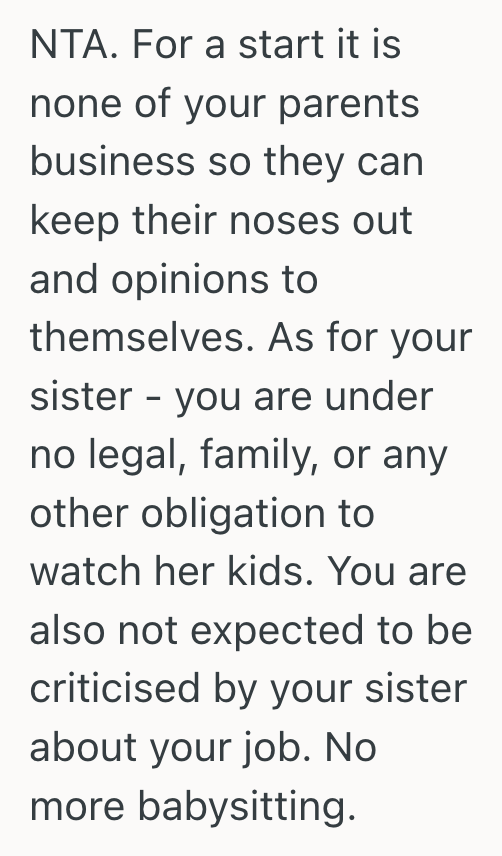 NTA. For a start it is none of your parents business so they can keep their noses out and opinions to themselves. As for your sister - you are under no legal, family, or any other obligation to watch her kids. You are also not expected to be criticised by your sister about your job. No more babysitting.